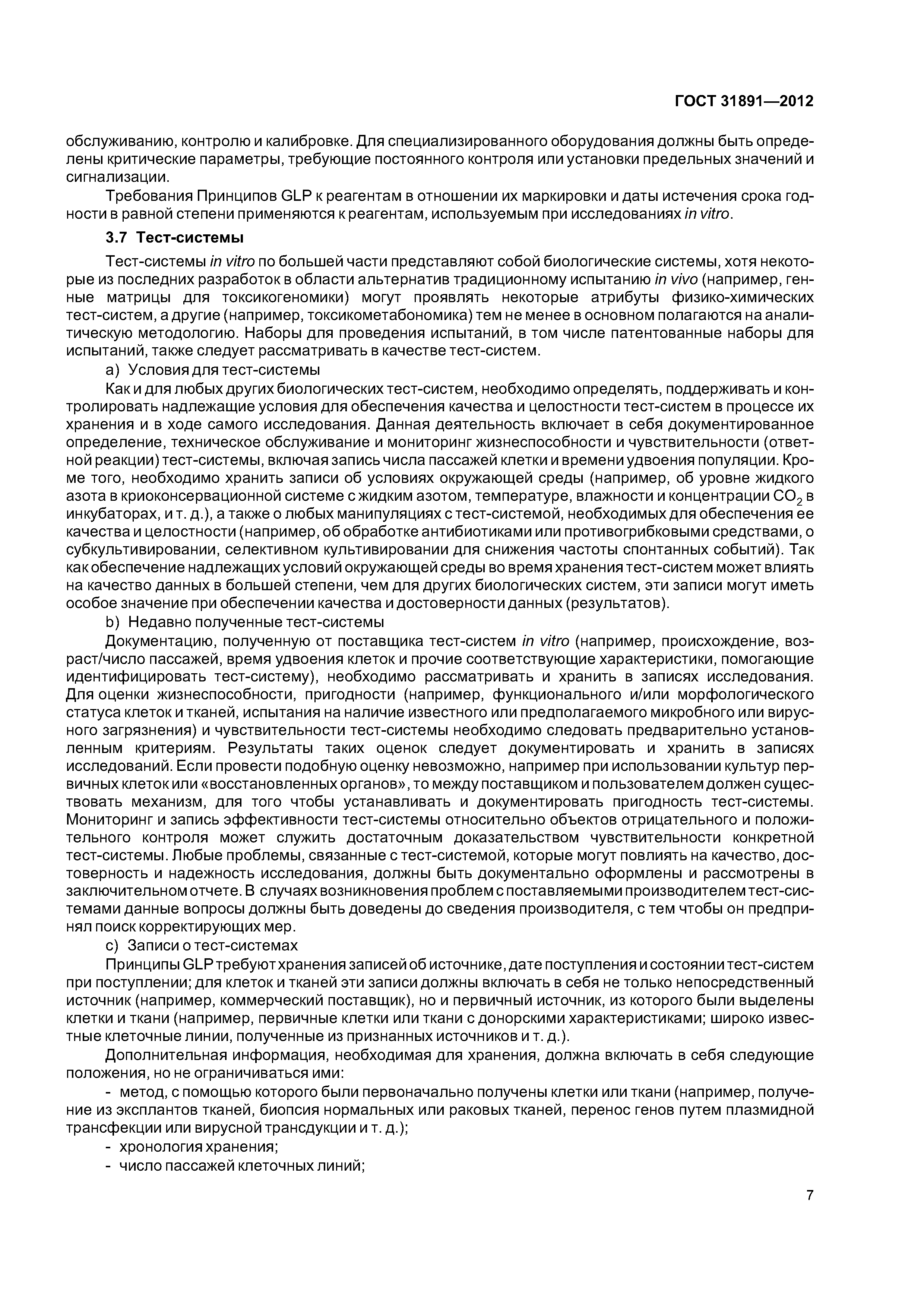 ГОСТ 31891—2012

обслуживанию, контролю и калибровке. Для специализированного оборудования должны быть определены критические параметры, требующие постоянного контроля или установки предельных значений и сигнализации.

Требования Принципов GLP к реагентам в отношении их маркировки и даты истечения срока годности в равной степени применяются к реагентам, используемым при исследованиях in vitro.

3.7 Тест-системы

Тест-системы in vitro по большей части представляют собой биологические системы, хотя некоторые из последних разработок в области альтернатив традиционному испытанию in vivo (например, генные матрицы для токсикогеномики) могут проявлять некоторые атрибуты физико-химических тест-систем, а другие (например, токсикометабономика) тем не менее в основном полагаются на аналитическую методологию. Наборы для проведения испытаний, в том числе патентованные наборы для испытаний, также следует рассматривать в качестве тест-систем.

a) Условия для тест-системы

Как и для любых других биологических тест-систем, необходимо определять, поддерживать и контролировать надлежащие условия для обеспечения качества и целостности тест-систем в процессе их хранения и в ходе самого исследования. Данная деятельность включает в себя документированное определение, техническое обслуживание и мониторинг жизнеспособности и чувствительности (ответной реакции) тест-системы, включая запись числа пассажей клетки и времени удвоения популяции. Кроме того, необходимо хранить записи об условиях окружающей среды (например, об уровне жидкого азота в криоконсервационной системе с жидким азотом, температуре, влажности и концентрации $CO_2$ в инкубаторах, и т. д.), а также о любых манипуляциях с тест-системой, необходимых для обеспечения ее качества и целостности (например, об обработке антибиотиками или противогрибковыми средствами, о субкультивировании, селективном культивировании для снижения частоты спонтанных событий). Так как обеспечение надлежащих условий окружающей среды во время хранения тест-систем может влиять на качество данных в большей степени, чем для других биологических систем, эти записи могут иметь особое значение при обеспечении качества и достоверности данных (результатов).

b) Недавно полученные тест-системы

Документацию, полученную от поставщика тест-систем in vitro (например, происхождение, возраст/число пассажей, время удвоения клеток и прочие соответствующие характеристики, помогающие идентифицировать тест-систему), необходимо рассматривать и хранить в записях исследования. Для оценки жизнеспособности, пригодности (например, функционального и/или морфологического статуса клеток и тканей, испытания на наличие известного или предполагаемого микробного или вирусного загрязнения) и чувствительности тест-системы необходимо следовать предварительно установленным критериям. Результаты таких оценок следует документировать и хранить в записях исследований. Если провести подобную оценку невозможно, например при использовании культур первичных клеток или «восстановленных органов», то между поставщиком и пользователем должен существовать механизм, для того чтобы устанавливать и документировать пригодность тест-системы. Мониторинг и запись эффективности тест-системы относительно объектов отрицательного и положительного контроля может служить достаточным доказательством чувствительности конкретной тест-системы. Любые проблемы, связанные с тест-системой, которые могут повлиять на качество, достоверность и надежность исследования, должны быть документально оформлены и рассмотрены в заключительном отчете. В случаях возникновения проблем с поставляемыми производителем тест-системами данные вопросы должны быть доведены до сведения производителя, с тем чтобы он предпринял поиск корректирующих мер.

c) Записи о тест-системах

Принципы GLP требуют хранения записей об источнике, дате поступления и состоянии тест-систем при поступлении; для клеток и тканей эти записи должны включать в себя не только непосредственный источник (например, коммерческий поставщик), но и первичный источник, из которого были выделены клетки и ткани (например, первичные клетки или ткани с донорскими характеристиками; широко известные клеточные линии, полученные из признанных источников и т. д.).

Дополнительная информация, необходимая для хранения, должна включать в себя следующие положения, но не ограничиваться ими:

- метод, с помощью которого были первоначально получены клетки или ткани (например, получение из эксплантов тканей, биопсия нормальных или раковых тканей, перенос генов путем плазмидной трансфекции или вирусной трансдукции и т. д.);
- хронология хранения;
- число пассажей клеточных линий;

7